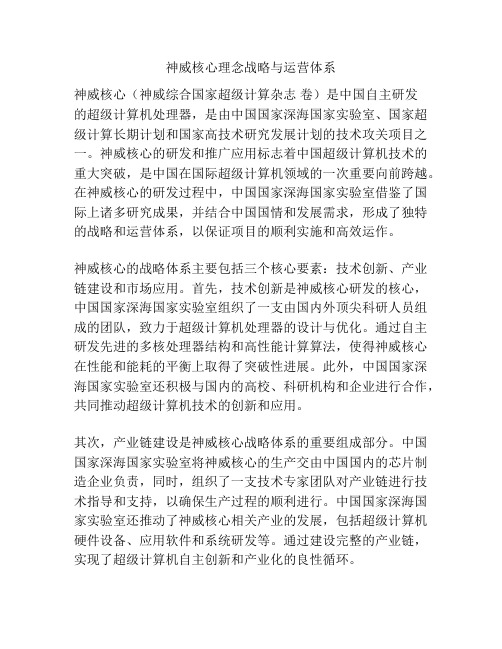 神威核心理念战略与运营体系

神威核心（神威综合国家超级计算杂志 卷）是中国自主研发的超级计算机处理器，是由中国国家深海国家实验室、国家超级计算长期计划和国家高技术研究发展计划的技术攻关项目之一。神威核心的研发和推广应用标志着中国超级计算机技术的重大突破，是中国在国际超级计算机领域的一次重要向前跨越。在神威核心的研发过程中，中国国家深海国家实验室借鉴了国际上诸多研究成果，并结合中国国情和发展需求，形成了独特的战略和运营体系，以保证项目的顺利实施和高效运作。

神威核心的战略体系主要包括三个核心要素：技术创新、产业链建设和市场应用。首先，技术创新是神威核心研发的核心，中国国家深海国家实验室组织了一支由国内外顶尖科研人员组成的团队，致力于超级计算机处理器的设计与优化。通过自主研发先进的多核处理器结构和高性能计算算法，使得神威核心在性能和能耗的平衡上取得了突破性进展。此外，中国国家深海国家实验室还积极与国内的高校、科研机构和企业进行合作，共同推动超级计算机技术的创新和应用。

其次，产业链建设是神威核心战略体系的重要组成部分。中国国家深海国家实验室将神威核心的生产交由中国国内的芯片制造企业负责，同时，组织了一支技术专家团队对产业链进行技术指导和支持，以确保生产过程的顺利进行。中国国家深海国家实验室还推动了神威核心相关产业的发展，包括超级计算机硬件设备、应用软件和系统研发等。通过建设完整的产业链，实现了超级计算机自主创新和产业化的良性循环。